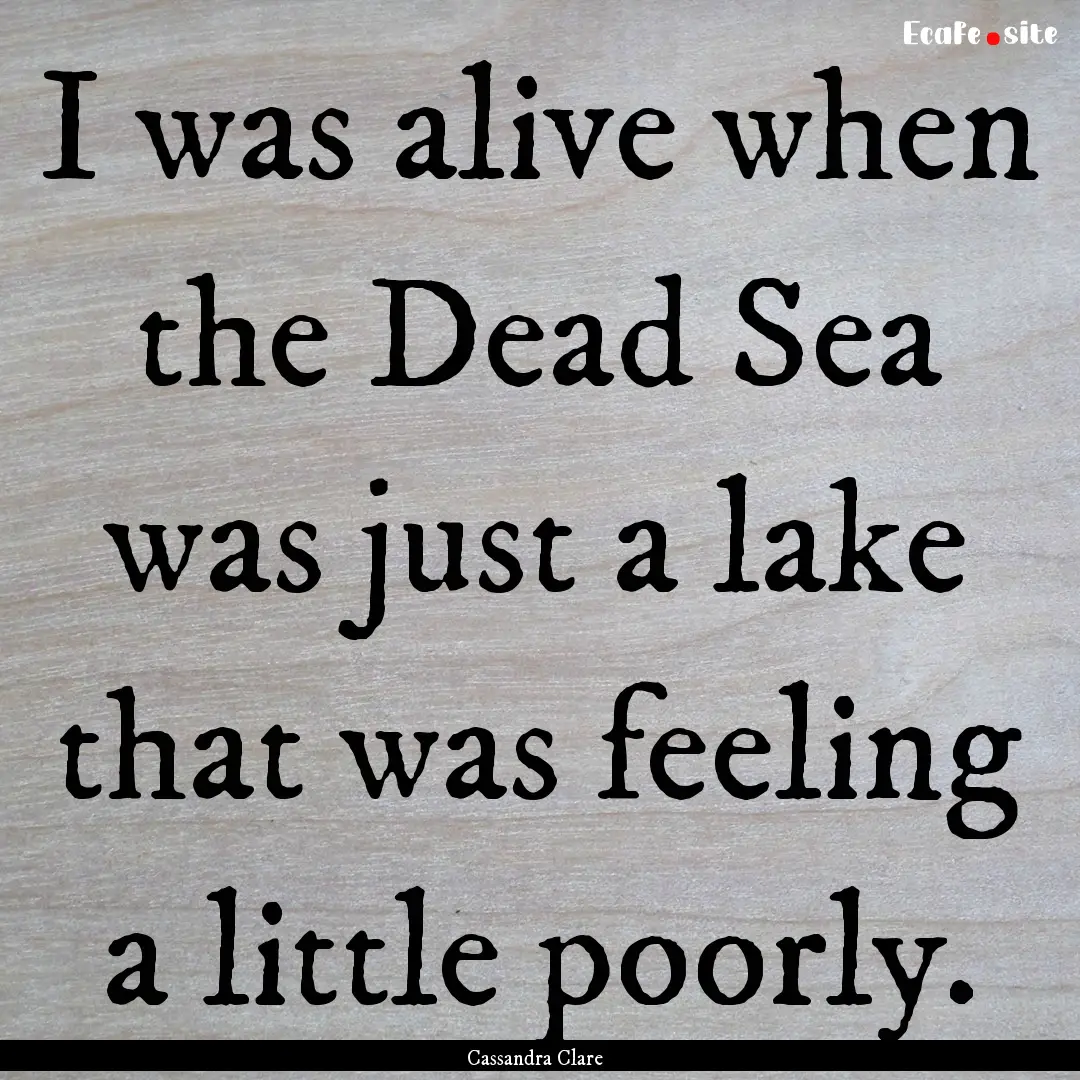 EcaFe.site

I was alive when the Dead Sea was just a lake that was feeling a little poorly.

Cassandra Clare